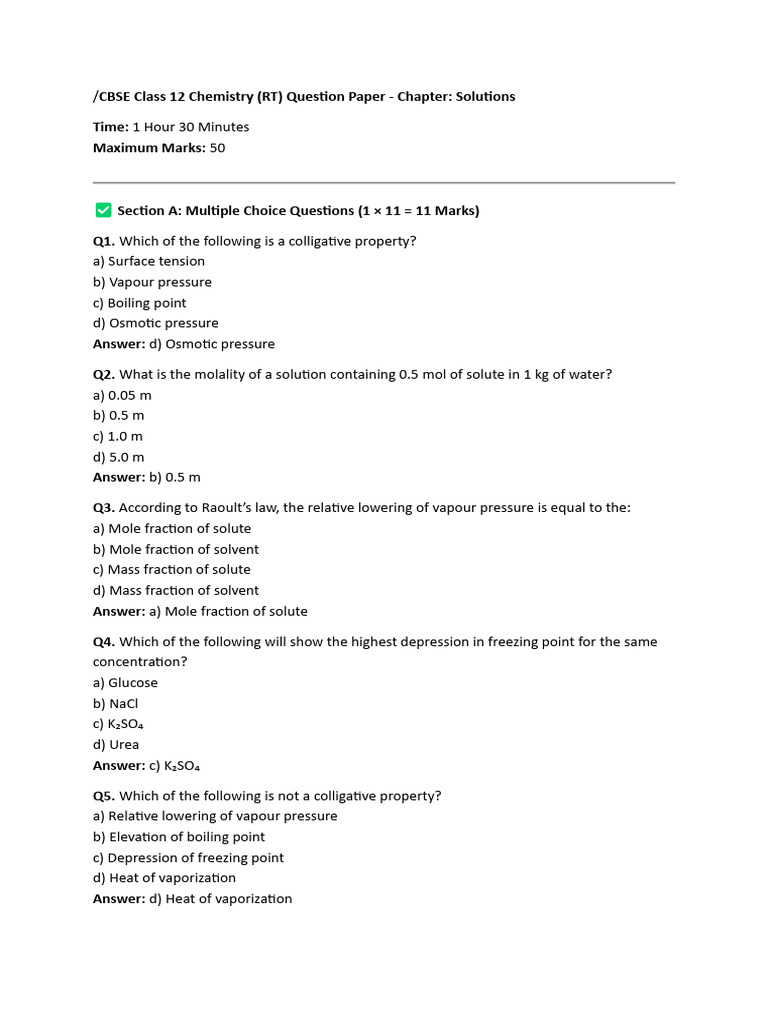 /CBSE Class 12 Chemistry (RT) Question Paper - Chapter: Solutions

Time: 1 Hour 30 Minutes
Maximum Marks: 50

Section A: Multiple Choice Questions (1 × 11 = 11 Marks)

Q1. Which of the following is a colligative property?
a) Surface tension
b) Vapour pressure
c) Boiling point
d) Osmotic pressure
Answer: d) Osmotic pressure

Q2. What is the molality of a solution containing 0.5 mol of solute in 1 kg of water?
a) 0.05 m
b) 0.5 m
c) 1.0 m
d) 5.0 m
Answer: b) 0.5 m

Q3. According to Raoult's law, the relative lowering of vapour pressure is equal to the:
a) Mole fraction of solute
b) Mole fraction of solvent
c) Mass fraction of solute
d) Mass fraction of solvent
Answer: a) Mole fraction of solute

Q4. Which of the following will show the highest depression in freezing point for the same concentration?
a) Glucose
b) NaCl
c) $K_2SO_4$
d) Urea
Answer: c) $K_2SO_4$

Q5. Which of the following is not a colligative property?
a) Relative lowering of vapour pressure
b) Elevation of boiling point
c) Depression of freezing point
d) Heat of vaporization
Answer: d) Heat of vaporization